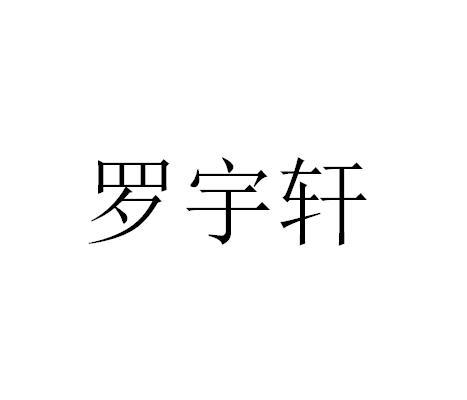 罗宇轩